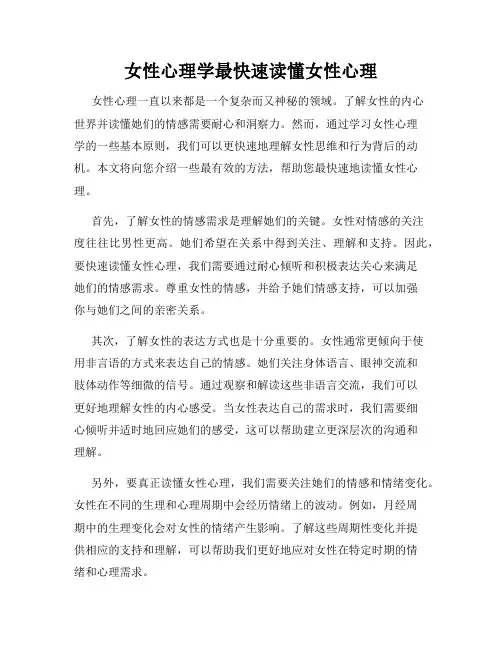 女性心理学最快速读懂女性心理

女性心理一直以来都是一个复杂而又神秘的领域。了解女性的内心世界并读懂她们的情感需要耐心和洞察力。然而，通过学习女性心理学的一些基本原则，我们可以更快速地理解女性思维和行为背后的动机。本文将向您介绍一些最有效的方法，帮助您最快速地读懂女性心理。

首先，了解女性的情感需求是理解她们的关键。女性对情感的关注度往往比男性更高。她们希望在关系中得到关注、理解和支持。因此，要快速读懂女性心理，我们需要通过耐心倾听和积极表达关心来满足她们的情感需求。尊重女性的情感，并给予她们情感支持，可以加强你与她们之间的亲密关系。

其次，了解女性的表达方式也是十分重要的。女性通常更倾向于使用非言语的方式来表达自己的情感。她们关注身体语言、眼神交流和肢体动作等细微的信号。通过观察和解读这些非语言交流，我们可以更好地理解女性的内心感受。当女性表达自己的需求时，我们需要细心倾听并适时地回应她们的感受，这可以帮助建立更深层次的沟通和理解。

另外，要真正读懂女性心理，我们需要关注她们的情感和情绪变化。女性在不同的生理和心理周期中会经历情绪上的波动。例如，月经周期中的生理变化会对女性的情绪产生影响。了解这些周期性变化并提供相应的支持和理解，可以帮助我们更好地应对女性在特定时期的情绪和心理需求。